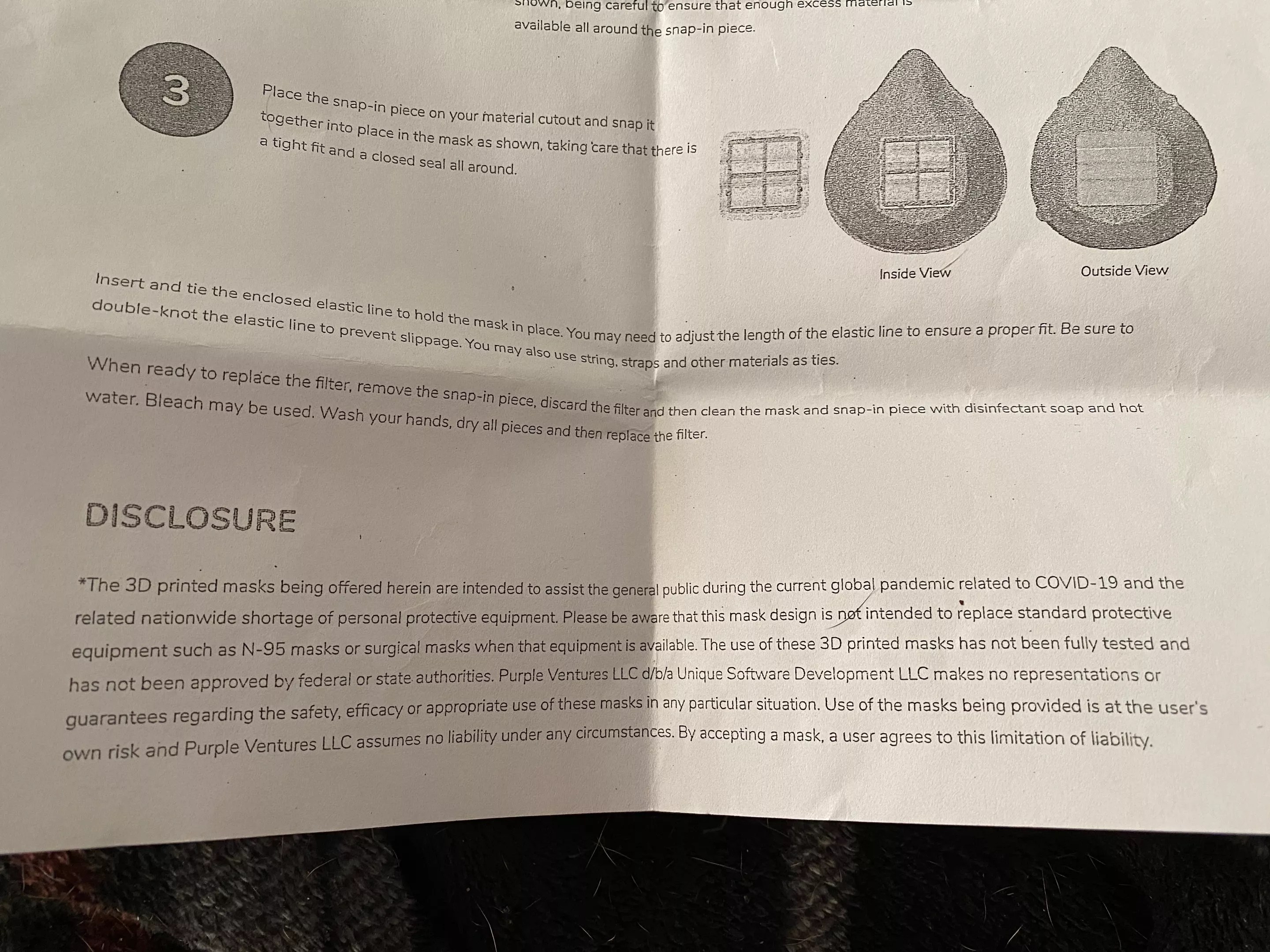 shown, being careful to ensure that enough excess material is available all around the snap-in piece.

3

Place the snap-in piece on your material cutout and snap it together into place in the mask as shown, taking care that there is a tight fit and a closed seal all around.

Inside View

Outside View

Insert and tie the enclosed elastic line to hold the mask in place. You may need to adjust the length of the elastic line to ensure a proper fit. Be sure to double-knot the elastic line to prevent slippage. You may also use string, straps and other materials as ties.

When ready to replace the filter, remove the snap-in piece, discard the filter and then clean the mask and snap-in piece with disinfectant soap and hot water. Bleach may be used. Wash your hands, dry all pieces and then replace the filter.

DISCLOSURE

*The 3D printed masks being offered herein are intended to assist the general public during the current global pandemic related to COVID-19 and the related nationwide shortage of personal protective equipment. Please be aware that this mask design is not intended to replace standard protective equipment such as N-95 masks or surgical masks when that equipment is available. The use of these 3D printed masks has not been fully tested and has not been approved by federal or state authorities. Purple Ventures LLC d/b/a Unique Software Development LLC makes no representations or guarantees regarding the safety, efficacy or appropriate use of these masks in any particular situation. Use of the masks being provided is at the user's own risk and Purple Ventures LLC assumes no liability under any circumstances. By accepting a mask, a user agrees to this limitation of liability.